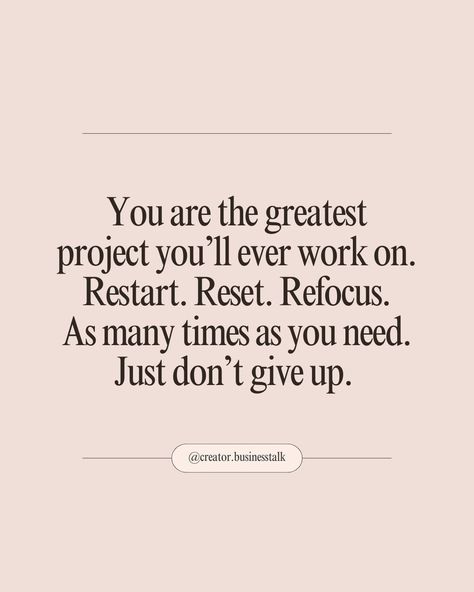 You are the greatest project you’ll ever work on. Restart. Reset. Refocus. As many times as you need. Just don’t give up.

@creator.businesstalk